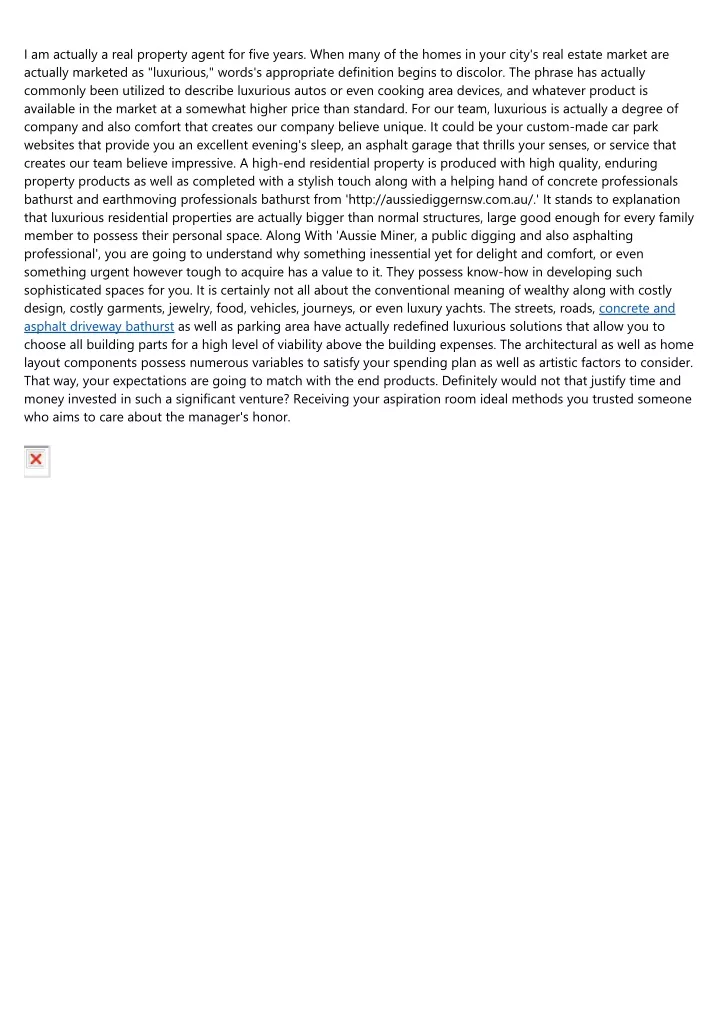 I am actually a real property agent for five years. When many of the homes in your city's real estate market are actually marketed as "luxurious," words's appropriate definition begins to discolor. The phrase has actually commonly been utilized to describe luxurious autos or even cooking area devices, and whatever product is available in the market at a somewhat higher price than standard. For our team, luxurious is actually a degree of company and also comfort that creates our company believe unique. It could be your custom-made car park websites that provide you an excellent evening's sleep, an asphalt garage that thrills your senses, or service that creates our team believe impressive. A high-end residential property is produced with high quality, enduring property products as well as completed with a stylish touch along with a helping hand of concrete professionals bathurst and earthmoving professionals bathurst from 'http://aussiediggernsw.com.au/.' It stands to explanation that luxurious residential properties are actually bigger than normal structures, large good enough for every family member to possess their personal space. Along With 'Aussie Miner, a public digging and also asphalting professional', you are going to understand why something inessential yet for delight and comfort, or even something urgent however tough to acquire has a value to it. They possess know-how in developing such sophisticated spaces for you. It is certainly not all about the conventional meaning of wealthy along with costly design, costly garments, jewelry, food, vehicles, journeys, or even luxury yachts. The streets, roads, concrete and asphalt driveway bathurst as well as parking area have actually redefined luxurious solutions that allow you to choose all building parts for a high level of viability above the building expenses. The architectural as well as home layout components possess numerous variables to satisfy your spending plan as well as artistic factors to consider. That way, your expectations are going to match with the end products. Definitely would not that justify time and money invested in such a significant venture? Receiving your aspiration room ideal methods you trusted someone who aims to care about the manager's honor.